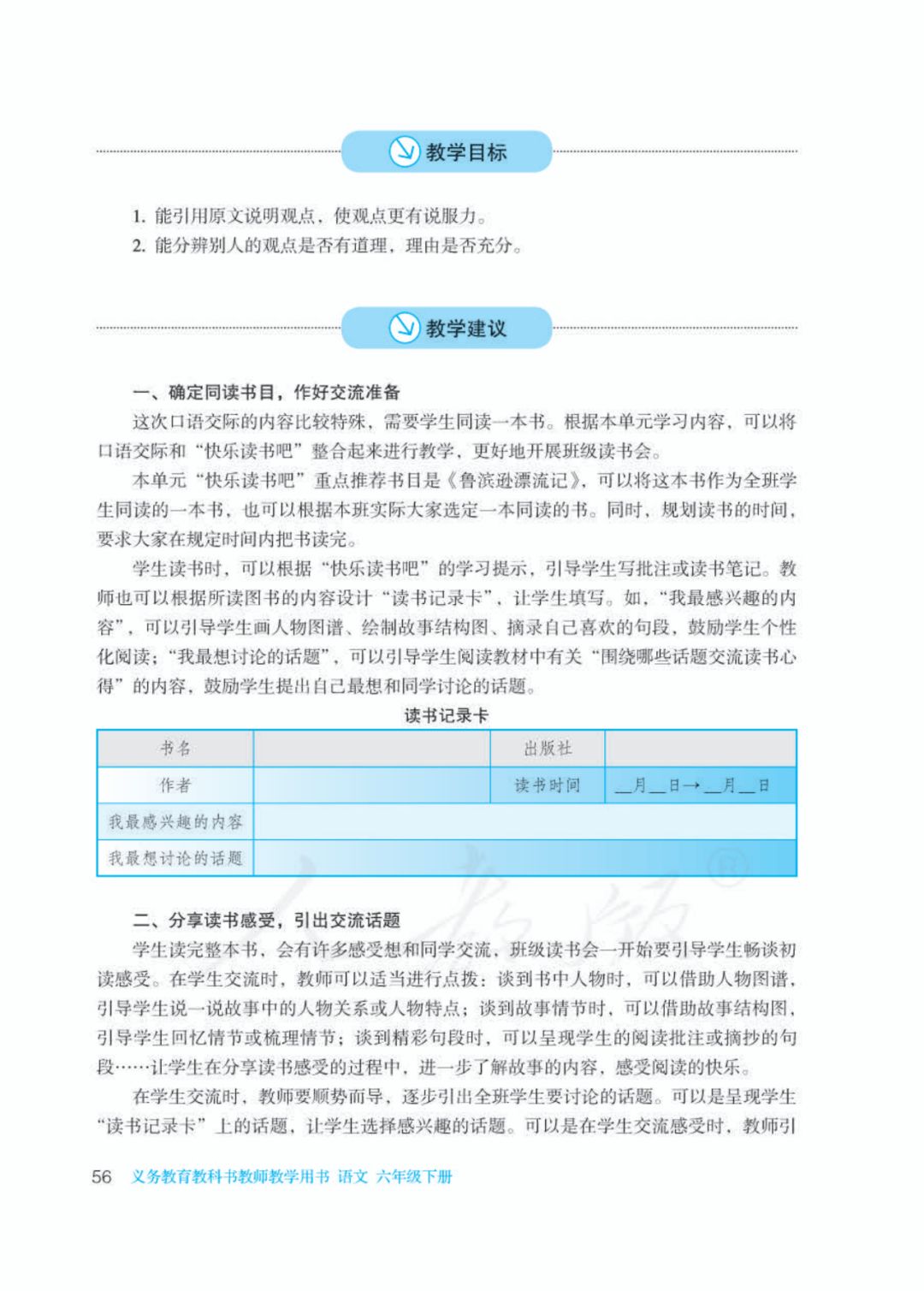 教学目标

1. 能引用原文说明观点，使观点更有说服力。
2. 能分辨别人的观点是否有道理，理由是否充分。

教学建议

一、确定同读书目，作好交流准备

这次口语交际的内容比较特殊，需要学生同读一本书。根据本单元学习内容，可以将口语交际和“快乐读书吧”整合起来进行教学，更好地开展班级读书会。

本单元“快乐读书吧”重点推荐书目是《鲁滨逊漂流记》，可以将这本书作为全班学生同读的一本书，也可以根据本班实际大家选定一本同读的书。同时，规划读书的时间，要求大家在规定时间内把书读完。

学生读书时，可以根据“快乐读书吧”的学习提示，引导学生写批注或读书笔记。教师也可以根据所读图书的内容设计“读书记录卡”，让学生填写。如，“我最感兴趣的内容”，可以引导学生画人物图谱、绘制故事结构图、摘录自己喜欢的句段，鼓励学生个性化阅读；“我最想讨论的话题”，可以引导学生阅读教材中有关“围绕哪些话题交流读书心得”的内容，鼓励学生提出自己最想和同学讨论的话题。

读书记录卡

| 书名 | | 出版社 | |
|---|---|---|---|
| 作者 | | 读书时间 | __月__日→__月__日 |
| 我最感兴趣的内容 | | | |
| 我最想讨论的话题 | | | |

二、分享读书感受，引出交流话题

学生读完整本书，会有许多感受想和同学交流，班级读书会一开始要引导学生畅谈初读感受。在学生交流时，教师可以适当进行点拨：谈到书中人物时，可以借助人物图谱，引导学生说一说故事中的人物关系或人物特点；谈到故事情节时，可以借助故事结构图，引导学生回忆情节或梳理情节；谈到精彩句段时，可以呈现学生的阅读批注或摘抄的句段……让学生在分享读书感受的过程中，进一步了解故事的内容，感受阅读的快乐。

在学生交流时，教师要顺势而导，逐步引出全班学生要讨论的话题。可以是呈现学生“读书记录卡”上的话题，让学生选择感兴趣的话题。可以是在学生交流感受时，教师引

56 义务教育教科书教师教学用书 语文 六年级下册